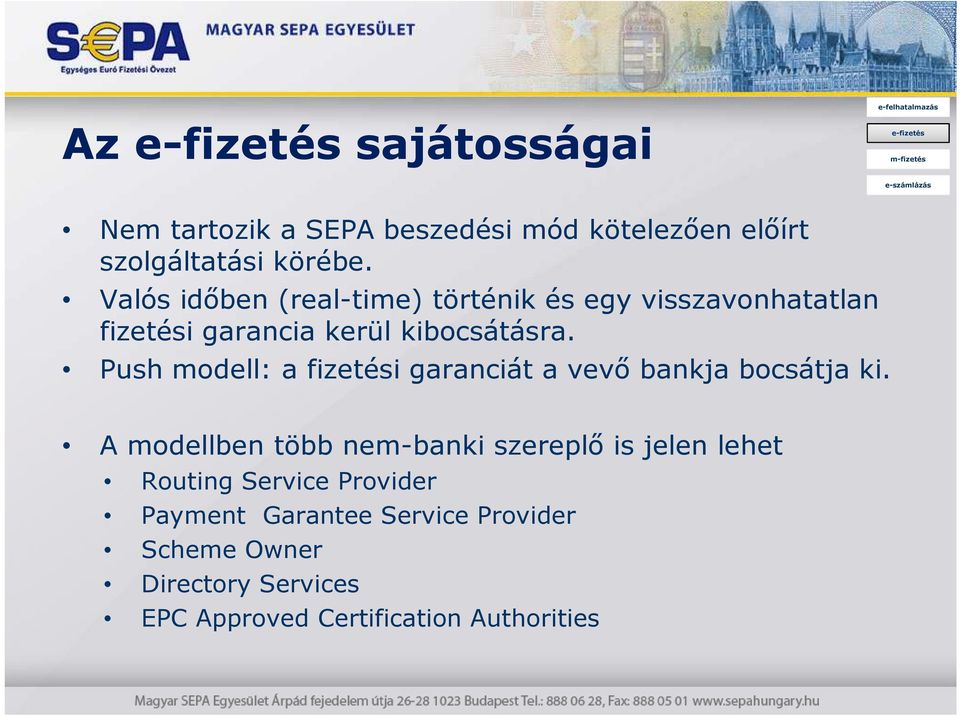 S€PA
Egységes Euró Fizetési Övezet
MAGYAR SEPA EGYESÜLET

e-felhatalmazás
e-fizetés
m-fizetés
e-számlázás

Az e-fizetés sajátosságai

• Nem tartozik a SEPA beszedési mód kötelezően előírt szolgáltatási körébe.
• Valós időben (real-time) történik és egy visszavonhatatlan fizetési garancia kerül kibocsátásra.
• Push modell: a fizetési garanciát a vevő bankja bocsátja ki.

• A modellben több nem-banki szereplő is jelen lehet
  • Routing Service Provider
  • Payment Garantee Service Provider
  • Scheme Owner
  • Directory Services
  • EPC Approved Certification Authorities

Magyar SEPA Egyesület Árpád fejedelem útja 26-28 1023 Budapest Tel.: 888 06 28, Fax: 888 05 01 www.sepahungary.hu